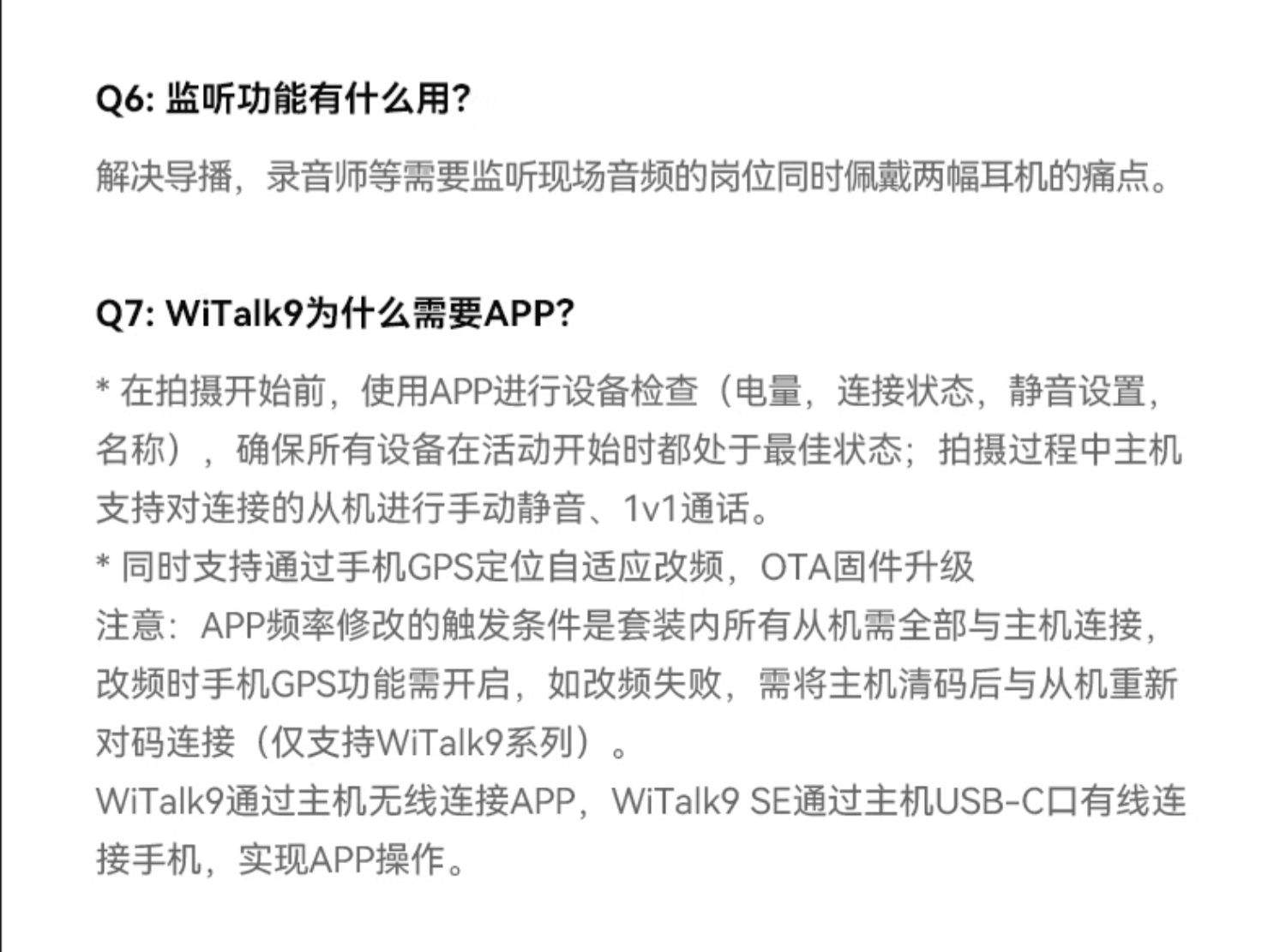 Q6: 监听功能有什么用?

解决导播，录音师等需要监听现场音频的岗位同时佩戴两幅耳机的痛点。

Q7: WiTalk9为什么需要APP?

* 在拍摄开始前，使用APP进行设备检查（电量，连接状态，静音设置，名称），确保所有设备在活动开始时都处于最佳状态；拍摄过程中主机支持对连接的从机进行手动静音、1v1通话。
* 同时支持通过手机GPS定位自适应改频，OTA固件升级
注意：APP频率修改的触发条件是套装内所有从机需全部与主机连接，改频时手机GPS功能需开启，如改频失败，需将主机清码后与从机重新对码连接（仅支持WiTalk9系列）。
WiTalk9通过主机无线连接APP，WiTalk9 SE通过主机USB-C口有线连接手机，实现APP操作。